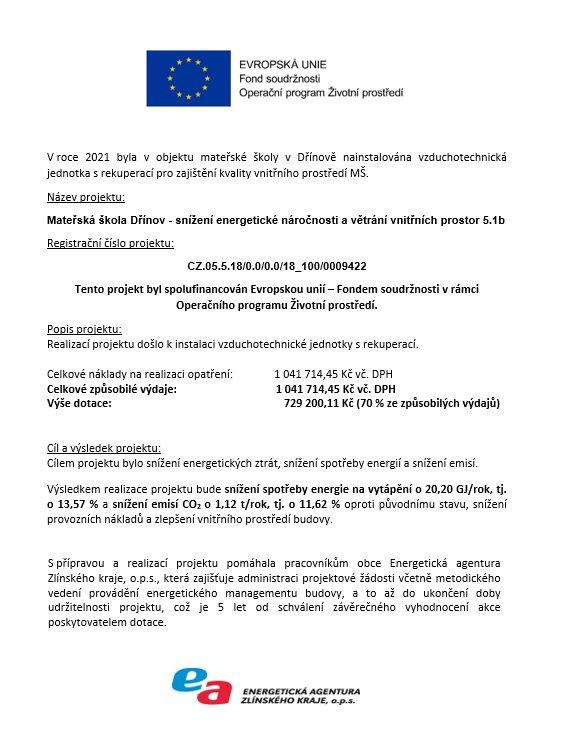 EVROPSKÁ UNIE
Fond soudržnosti
Operační program Životní prostředí

V roce 2021 byla v objektu mateřské školy v Dřínově nainstalována vzduchotechnická jednotka s rekuperací pro zajištění kvality vnitřního prostředí MŠ.

Název projektu:

Mateřská škola Dřínov - snížení energetické náročnosti a větrání vnitřních prostor 5.1b

Registrační číslo projektu:

CZ.05.5.18/0.0/0.0/18_100/0009422

Tento projekt byl spolufinancován Evropskou unií – Fondem soudržnosti v rámci Operačního programu Životní prostředí.

Popis projektu:
Realizací projektu došlo k instalaci vzduchotechnické jednotky s rekuperací.

Celkové náklady na realizaci opatření: 1 041 714,45 Kč vč. DPH
Celkové způsobilé výdaje: 1 041 714,45 Kč vč. DPH
Výše dotace: 729 200,11 Kč (70 % ze způsobilých výdajů)

Cíl a výsledek projektu:
Cílem projektu bylo snížení energetických ztrát, snížení spotřeby energií a snížení emisí.

Výsledkem realizace projektu bude snížení spotřeby energie na vytápění o 20,20 GJ/rok, tj. o 13,57 % a snížení emisí $CO_2$ o 1,12 t/rok, tj. o 11,62 % oproti původnímu stavu, snížení provozních nákladů a zlepšení vnitřního prostředí budovy.

S přípravou a realizací projektu pomáhala pracovníkům obce Energetická agentura Zlínského kraje, o.p.s., která zajišťuje administraci projektové žádosti včetně metodického vedení provádění energetického managementu budovy, a to až do ukončení doby udržitelnosti projektu, což je 5 let od schválení závěrečného vyhodnocení akce poskytovatelem dotace.

ea
ENERGETICKÁ AGENTURA
ZLÍNSKÉHO KRAJE, o.p.s.